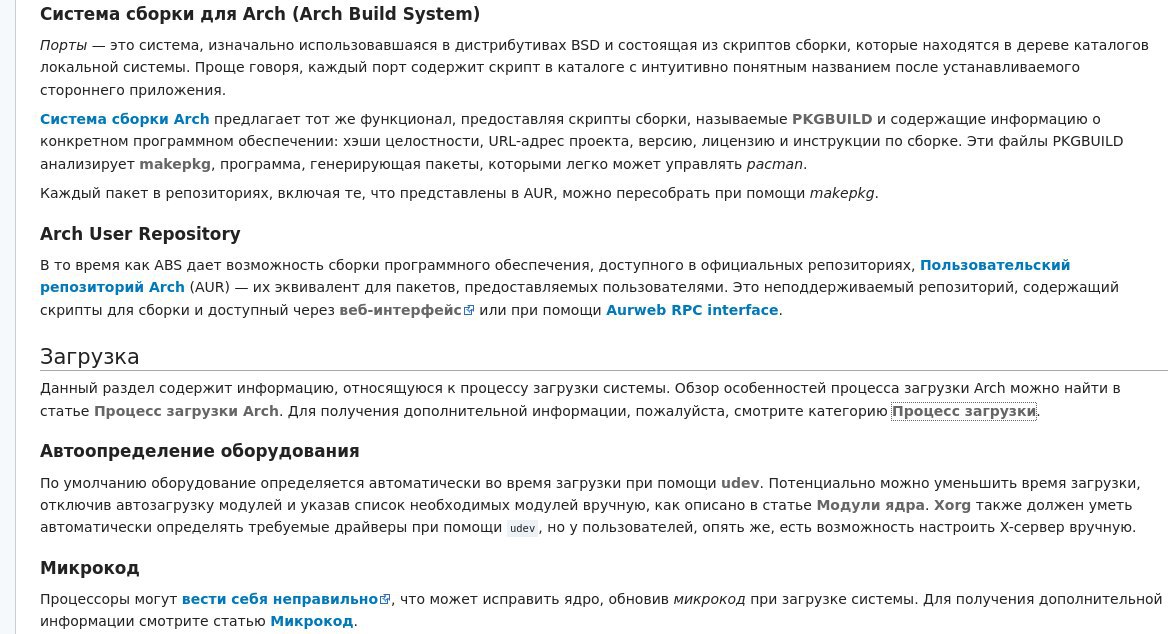 Система сборки для Arch (Arch Build System)

Порты — это система, изначально использовавшаяся в дистрибутивах BSD и состоящая из скриптов сборки, которые находятся в дереве каталогов локальной системы. Проще говоря, каждый порт содержит скрипт в каталоге с интуитивно понятным названием после устанавливаемого стороннего приложения.

Система сборки Arch предлагает тот же функционал, предоставляя скрипты сборки, называемые PKGBUILD и содержащие информацию о конкретном программном обеспечении: хэши целостности, URL-адрес проекта, версию, лицензию и инструкции по сборке. Эти файлы PKGBUILD анализирует makepkg, программа, генерирующая пакеты, которыми легко может управлять pacman.

Каждый пакет в репозиториях, включая те, что представлены в AUR, можно пересобрать при помощи makepkg.

Arch User Repository

В то время как ABS дает возможность сборки программного обеспечения, доступного в официальных репозиториях, Пользовательский репозиторий Arch (AUR) — их эквивалент для пакетов, предоставляемых пользователями. Это неподдерживаемый репозиторий, содержащий скрипты для сборки и доступный через веб-интерфейс или при помощи Aurweb RPC interface.

Загрузка

Данный раздел содержит информацию, относящуюся к процессу загрузки системы. Обзор особенностей процесса загрузки Arch можно найти в статье Процесс загрузки Arch. Для получения дополнительной информации, пожалуйста, смотрите категорию Процесс загрузки.

Автоопределение оборудования

По умолчанию оборудование определяется автоматически во время загрузки при помощи udev. Потенциально можно уменьшить время загрузки, отключив автозагрузку модулей и указав список необходимых модулей вручную, как описано в статье Модули ядра. Xorg также должен уметь автоматически определять требуемые драйверы при помощи udev, но у пользователей, опять же, есть возможность настроить X-сервер вручную.

Микрокод

Процессоры могут вести себя неправильно, что может исправить ядро, обновив микрокод при загрузке системы. Для получения дополнительной информации смотрите статью Микрокод.